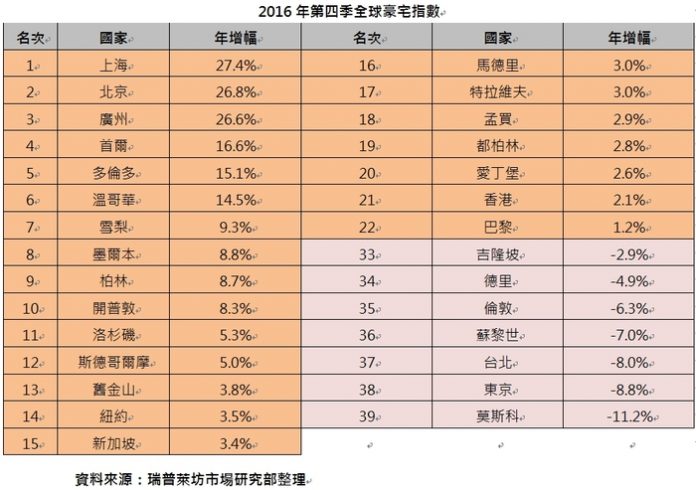 2016 年第四季全球豪宅指數

| 名次 | 國家 | 年增幅 | 名次 | 國家 | 年增幅 |
|---|---|---|---|---|---|
| 1 | 上海 | 27.4% | 16 | 馬德里 | 3.0% |
| 2 | 北京 | 26.8% | 17 | 特拉維夫 | 3.0% |
| 3 | 廣州 | 26.6% | 18 | 孟買 | 2.9% |
| 4 | 首爾 | 16.6% | 19 | 都柏林 | 2.8% |
| 5 | 多倫多 | 15.1% | 20 | 愛丁堡 | 2.6% |
| 6 | 溫哥華 | 14.5% | 21 | 香港 | 2.1% |
| 7 | 雪梨 | 9.3% | 22 | 巴黎 | 1.2% |
| 8 | 墨爾本 | 8.8% | 33 | 吉隆坡 | -2.9% |
| 9 | 柏林 | 8.7% | 34 | 德里 | -4.9% |
| 10 | 開普敦 | 8.3% | 35 | 倫敦 | -6.3% |
| 11 | 洛杉磯 | 5.3% | 36 | 蘇黎世 | -7.0% |
| 12 | 斯德哥爾摩 | 5.0% | 37 | 台北 | -8.0% |
| 13 | 舊金山 | 3.8% | 38 | 東京 | -8.8% |
| 14 | 紐約 | 3.5% | 39 | 莫斯科 | -11.2% |
| 15 | 新加坡 | 3.4% | | | |

資料來源：瑞普萊坊市場研究部整理